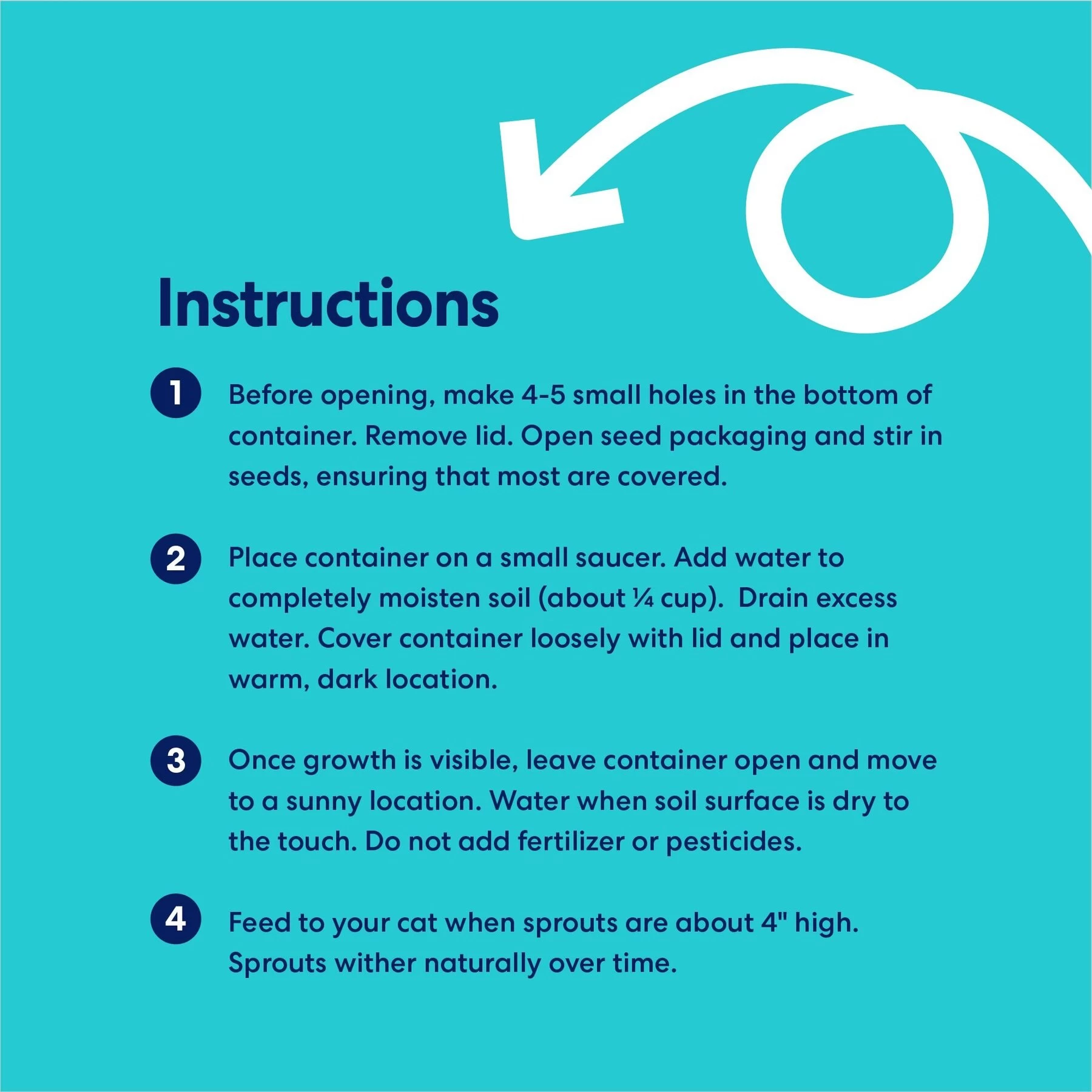 Instructions

1 Before opening, make 4-5 small holes in the bottom of container. Remove lid. Open seed packaging and stir in seeds, ensuring that most are covered.

2 Place container on a small saucer. Add water to completely moisten soil (about ¼ cup). Drain excess water. Cover container loosely with lid and place in warm, dark location.

3 Once growth is visible, leave container open and move to a sunny location. Water when soil surface is dry to the touch. Do not add fertilizer or pesticides.

4 Feed to your cat when sprouts are about 4" high. Sprouts wither naturally over time.